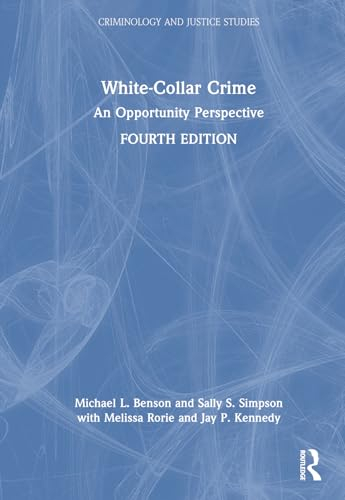 CRIMINOLOGY AND JUSTICE STUDIES

White-Collar Crime
An Opportunity Perspective
FOURTH EDITION

Michael L. Benson and Sally S. Simpson
with Melissa Rorie and Jay P. Kennedy

ROUTLEDGE